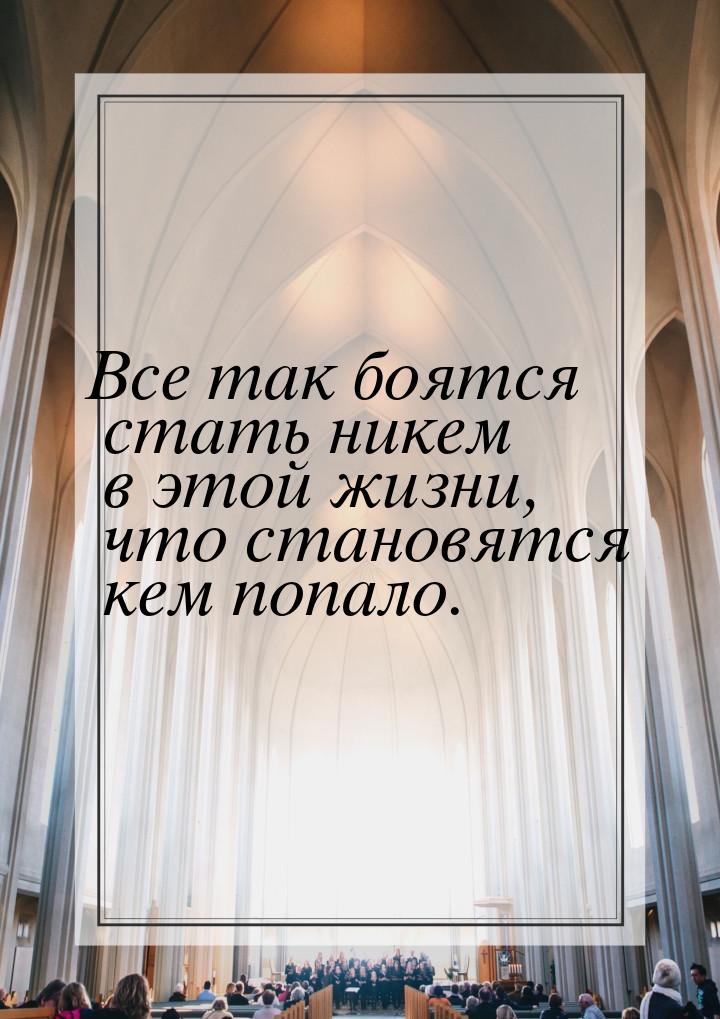 Все так боятся стать никем в этой жизни, что становятся кем попало.